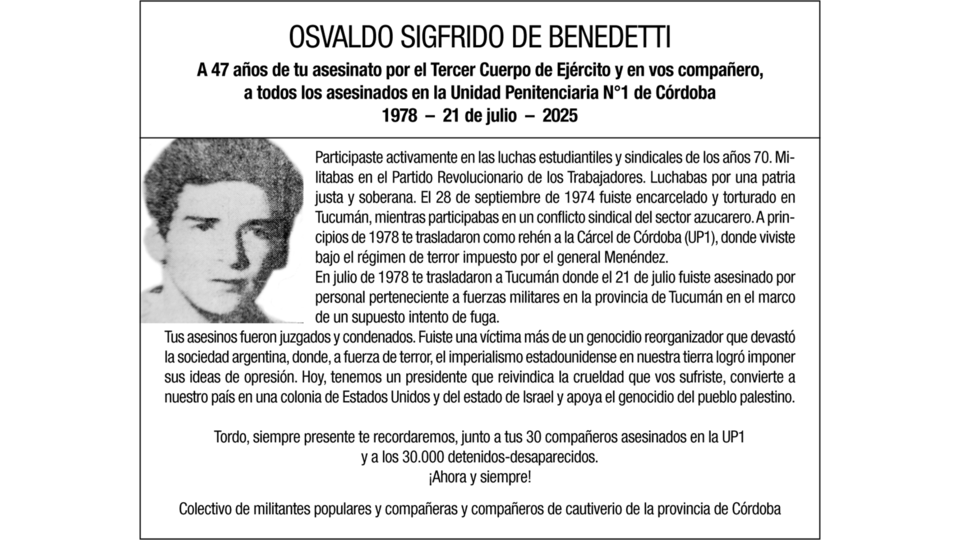 OSVALDO SIGFRIDO DE BENEDETTI

A 47 años de tu asesinato por el Tercer Cuerpo de Ejército y en vos compañero, a todos los asesinados en la Unidad Penitenciaria N°1 de Córdoba
1978 – 21 de julio – 2025

Participaste activamente en las luchas estudiantiles y sindicales de los años 70. Militabas en el Partido Revolucionario de los Trabajadores. Luchabas por una patria justa y soberana. El 28 de septiembre de 1974 fuiste encarcelado y torturado en Tucumán, mientras participabas en un conflicto sindical del sector azucarero. A principios de 1978 te trasladaron como rehén a la Cárcel de Córdoba (UP1), donde viviste bajo el régimen de terror impuesto por el general Menéndez.
En julio de 1978 te trasladaron a Tucumán donde el 21 de julio fuiste asesinado por personal perteneciente a fuerzas militares en la provincia de Tucumán en el marco de un supuesto intento de fuga.
Tus asesinos fueron juzgados y condenados. Fuiste una víctima más de un genocidio reorganizador que devastó la sociedad argentina, donde, a fuerza de terror, el imperialismo estadounidense en nuestra tierra logró imponer sus ideas de opresión. Hoy, tenemos un presidente que reivindica la crueldad que vos sufriste, convierte a nuestro país en una colonia de Estados Unidos y del estado de Israel y apoya el genocidio del pueblo palestino.

Tordo, siempre presente te recordaremos, junto a tus 30 compañeros asesinados en la UP1 y a los 30.000 detenidos-desaparecidos.
¡Ahora y siempre!

Colectivo de militantes populares y compañeras y compañeros de cautiverio de la provincia de Córdoba